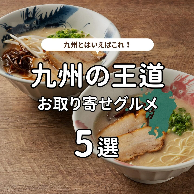 九州とはいえばこれ！

九州の王道

お取り寄せグルメ

5選